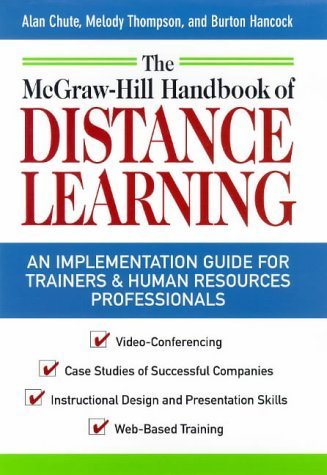 Alan Chute, Melody Thompson, and Burton Hancock

The
McGraw-Hill Handbook of
DISTANCE
LEARNING

AN IMPLEMENTATION GUIDE FOR TRAINERS & HUMAN RESOURCES PROFESSIONALS

Video-Conferencing

Case Studies of Successful Companies

Instructional Design and Presentation Skills

Web-Based Training